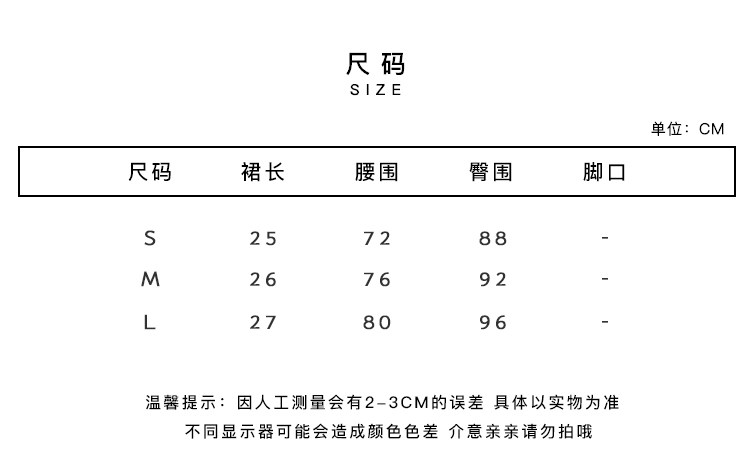 尺码
SIZE

单位：CM

| 尺码 | 裙长 | 腰围 | 臀围 | 脚口 |
|---|---|---|---|---|
| S | 25 | 72 | 88 | - |
| M | 26 | 76 | 92 | - |
| L | 27 | 80 | 96 | - |

温馨提示：因人工测量会有2-3CM的误差 具体以实物为准
不同显示器可能会造成颜色色差 介意亲亲请勿拍哦